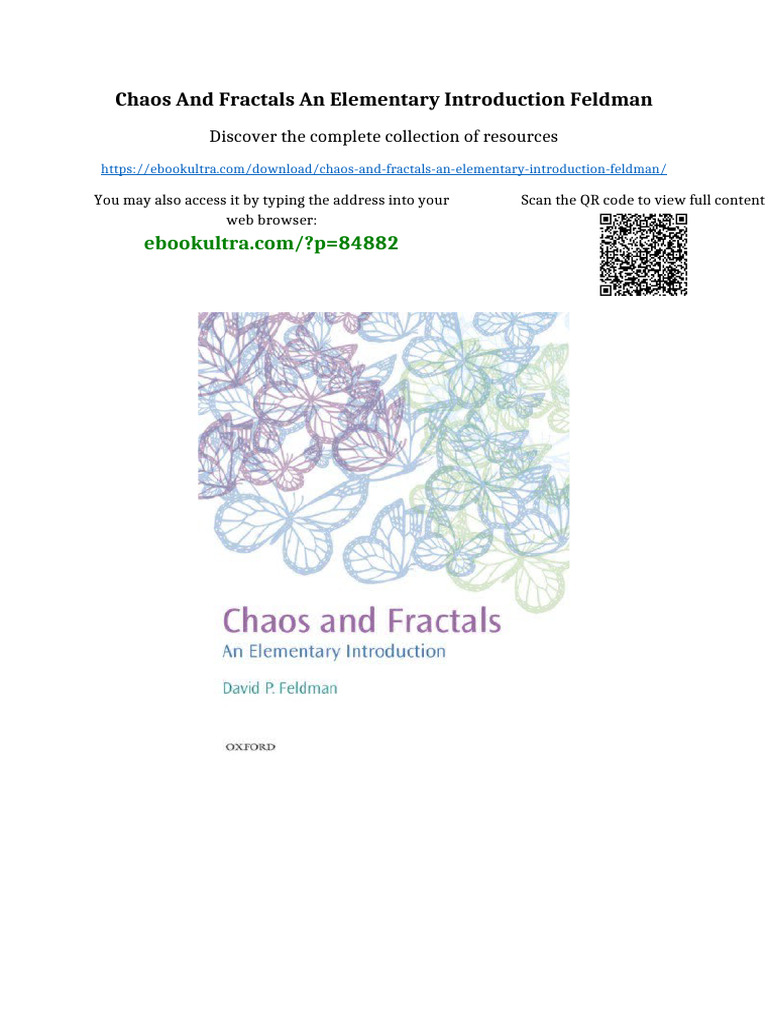 Chaos And Fractals An Elementary Introduction Feldman

Discover the complete collection of resources

https://ebookultra.com/download/chaos-and-fractals-an-elementary-introduction-feldman/

You may also access it by typing the address into your web browser:

ebookultra.com/?p=84882

Scan the QR code to view full content

Chaos and Fractals
An Elementary Introduction

David P. Feldman

OXFORD